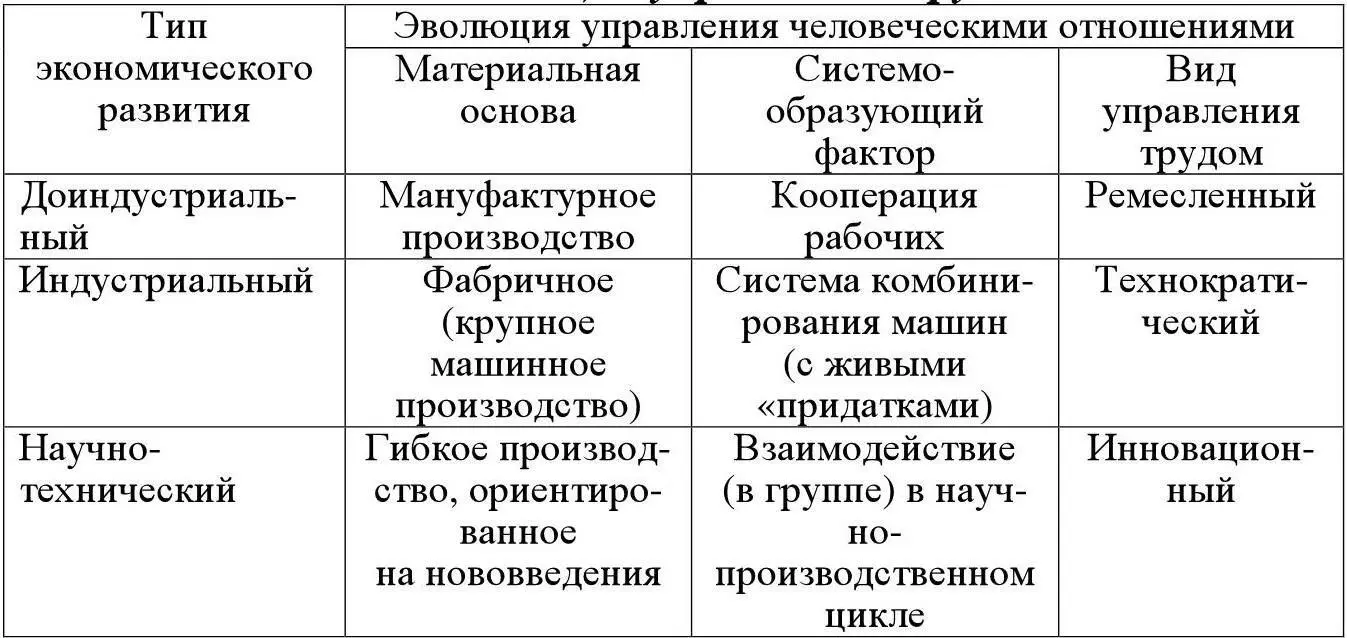 | Тип экономического развития | Эволюция управления человеческими отношениями | | |
|---|---|---|---|
| | Материальная основа | Системообразующий фактор | Вид управления трудом |
| Доиндустриальный | Мануфактурное производство | Кооперация рабочих | Ремесленный |
| Индустриальный | Фабричное (крупное машинное производство) | Система комбинирования машин (с живыми «придатками) | Технократический |
| Научно-технический | Гибкое производство, ориентированное на нововведения | Взаимодействие (в группе) в научно-производственном цикле | Инновационный |